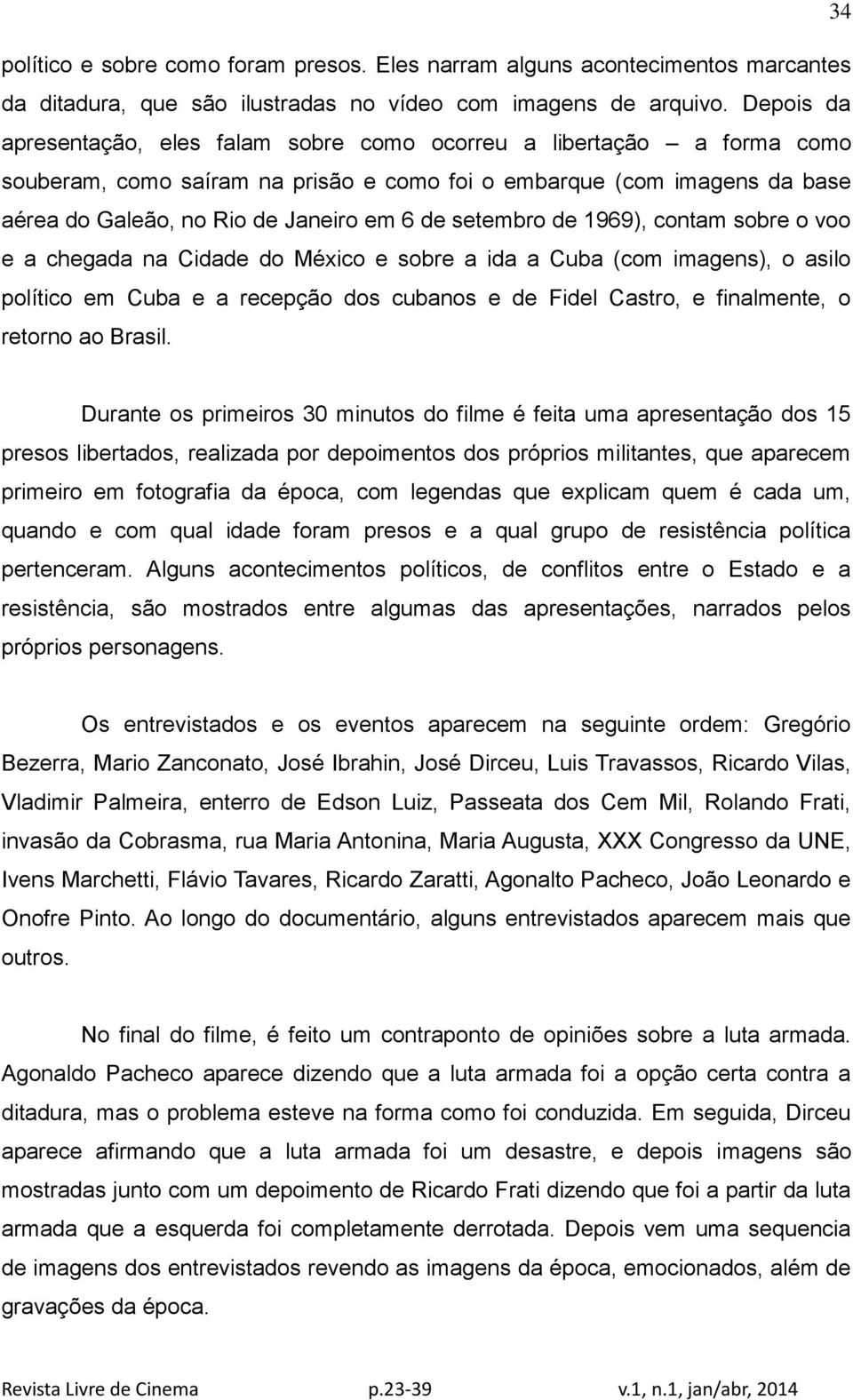 34

político e sobre como foram presos. Eles narram alguns acontecimentos marcantes da ditadura, que são ilustradas no vídeo com imagens de arquivo. Depois da apresentação, eles falam sobre como ocorreu a libertação – a forma como souberam, como saíram na prisão e como foi o embarque (com imagens da base aérea do Galeão, no Rio de Janeiro em 6 de setembro de 1969), contam sobre o voo e a chegada na Cidade do México e sobre a ida a Cuba (com imagens), o asilo político em Cuba e a recepção dos cubanos e de Fidel Castro, e finalmente, o retorno ao Brasil.

Durante os primeiros 30 minutos do filme é feita uma apresentação dos 15 presos libertados, realizada por depoimentos dos próprios militantes, que aparecem primeiro em fotografia da época, com legendas que explicam quem é cada um, quando e com qual idade foram presos e a qual grupo de resistência política pertenceram. Alguns acontecimentos políticos, de conflitos entre o Estado e a resistência, são mostrados entre algumas das apresentações, narrados pelos próprios personagens.

Os entrevistados e os eventos aparecem na seguinte ordem: Gregório Bezerra, Mario Zanconato, José Ibrahin, José Dirceu, Luis Travassos, Ricardo Vilas, Vladimir Palmeira, enterro de Edson Luiz, Passeata dos Cem Mil, Rolando Frati, invasão da Cobrasma, rua Maria Antonina, Maria Augusta, XXX Congresso da UNE, Ivens Marchetti, Flávio Tavares, Ricardo Zaratti, Agonalto Pacheco, João Leonardo e Onofre Pinto. Ao longo do documentário, alguns entrevistados aparecem mais que outros.

No final do filme, é feito um contraponto de opiniões sobre a luta armada. Agonaldo Pacheco aparece dizendo que a luta armada foi a opção certa contra a ditadura, mas o problema esteve na forma como foi conduzida. Em seguida, Dirceu aparece afirmando que a luta armada foi um desastre, e depois imagens são mostradas junto com um depoimento de Ricardo Frati dizendo que foi a partir da luta armada que a esquerda foi completamente derrotada. Depois vem uma sequencia de imagens dos entrevistados revendo as imagens da época, emocionados, além de gravações da época.

Revista Livre de Cinema p.23-39 v.1, n.1, jan/abr, 2014